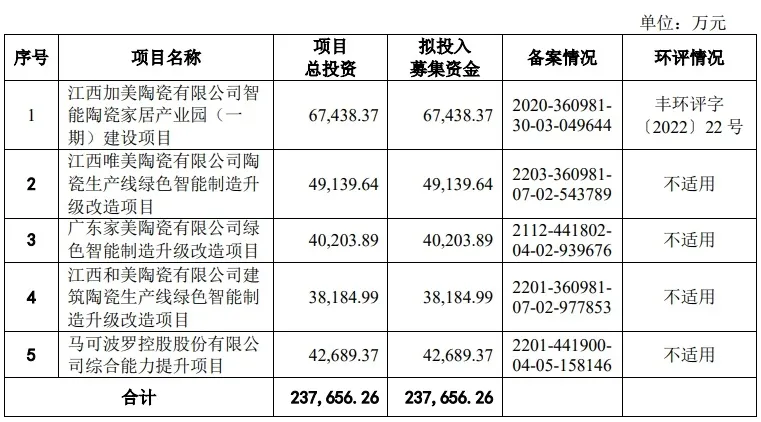 单位：万元

| 序号 | 项目名称 | 项目总投资 | 拟投入募集资金 | 备案情况 | 环评情况 |
|---|---|---|---|---|---|
| 1 | 江西加美陶瓷有限公司智能陶瓷家居产业园（一期）建设项目 | 67,438.37 | 67,438.37 | 2020-360981-30-03-049644 | 丰环评字〔2022〕22 号 |
| 2 | 江西唯美陶瓷有限公司陶瓷生产线绿色智能制造升级改造项目 | 49,139.64 | 49,139.64 | 2203-360981-07-02-543789 | 不适用 |
| 3 | 广东家美陶瓷有限公司绿色智能制造升级改造项目 | 40,203.89 | 40,203.89 | 2112-441802-04-02-939676 | 不适用 |
| 4 | 江西和美陶瓷有限公司建筑陶瓷生产线绿色智能制造升级改造项目 | 38,184.99 | 38,184.99 | 2201-360981-07-02-977853 | 不适用 |
| 5 | 马可波罗控股股份有限公司综合能力提升项目 | 42,689.37 | 42,689.37 | 2201-441900-04-05-158146 | 不适用 |
| 合计 | | 237,656.26 | 237,656.26 | | |